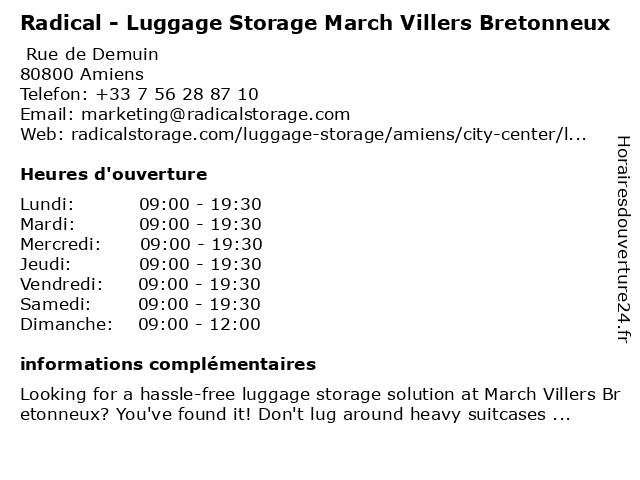 Radical - Luggage Storage March Villers Bretonneux

Rue de Demuin
80800 Amiens
Telefon: +33 7 56 28 87 10
Email: marketing@radicalstorage.com
Web: radicalstorage.com/luggage-storage/amiens/city-center/l...

Heures d'ouverture

Lundi: 09:00 - 19:30
Mardi: 09:00 - 19:30
Mercredi: 09:00 - 19:30
Jeudi: 09:00 - 19:30
Vendredi: 09:00 - 19:30
Samedi: 09:00 - 19:30
Dimanche: 09:00 - 12:00

informations complémentaires

Looking for a hassle-free luggage storage solution at March Villers Bretonneux? You've found it! Don't lug around heavy suitcases ...

Horairesdouverture24.fr